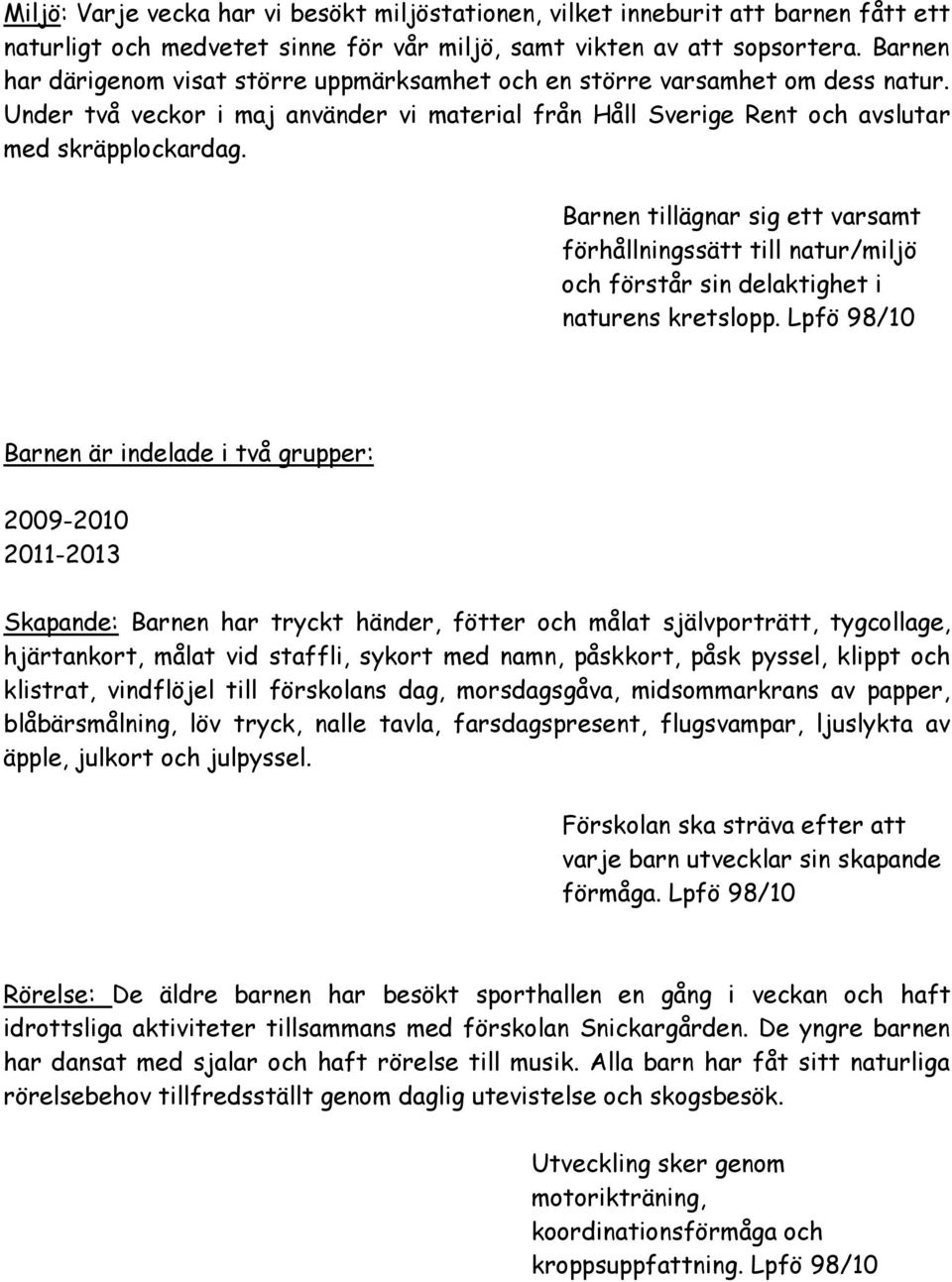 Miljö: Varje vecka har vi besökt miljöstationen, vilket inneburit att barnen fått ett naturligt och medvetet sinne för vår miljö, samt vikten av att sopsortera. Barnen har därigenom visat större uppmärksamhet och en större varsamhet om dess natur. Under två veckor i maj använder vi material från Håll Sverige Rent och avslutar med skräpplockardag.

Barnen tillägnar sig ett varsamt förhållningssätt till natur/miljö och förstår sin delaktighet i naturens kretslopp. Lpfö 98/10

Barnen är indelade i två grupper:

2009-2010
2011-2013

Skapande: Barnen har tryckt händer, fötter och målat självporträtt, tygcollage, hjärtankort, målat vid staffli, sykort med namn, påskkort, påsk pyssel, klippt och klistrat, vindflöjel till förskolans dag, morsdagsgåva, midsommarkrans av papper, blåbärsmålning, löv tryck, nalle tavla, farsdagspresent, flugsvampar, ljuslykta av äpple, julkort och julpyssel.

Förskolan ska sträva efter att varje barn utvecklar sin skapande förmåga. Lpfö 98/10

Rörelse: De äldre barnen har besökt sporthallen en gång i veckan och haft idrottsliga aktiviteter tillsammans med förskolan Snickargården. De yngre barnen har dansat med sjalar och haft rörelse till musik. Alla barn har fåt sitt naturliga rörelsebehov tillfredsställt genom daglig utevistelse och skogsbesök.

Utveckling sker genom motorikträning, koordinationsförmåga och kroppsuppfattning. Lpfö 98/10